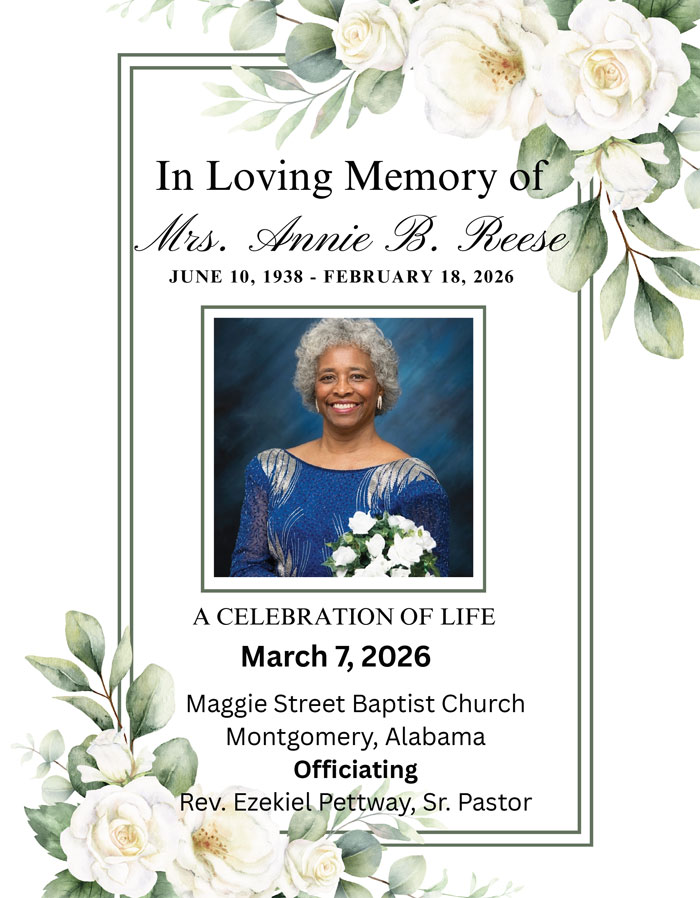 In Loving Memory of

Mrs. Annie B. Reese

JUNE 10, 1938 - FEBRUARY 18, 2026

A CELEBRATION OF LIFE

March 7, 2026

Maggie Street Baptist Church
Montgomery, Alabama
Officiating
Rev. Ezekiel Pettway, Sr. Pastor